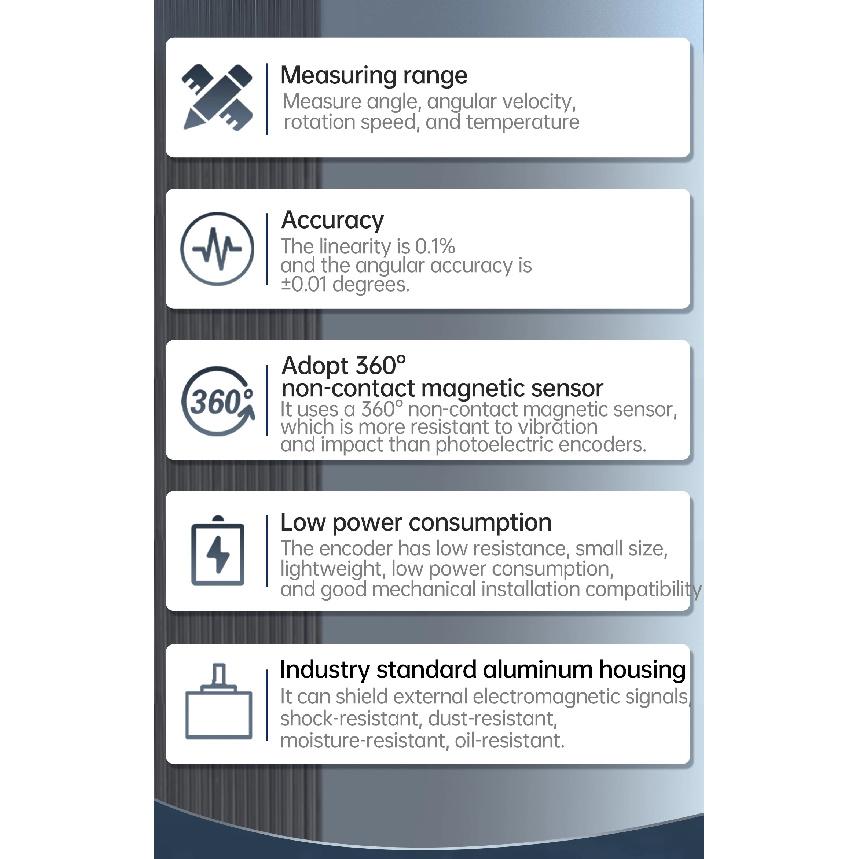 Measuring range
Measure angle, angular velocity, rotation speed, and temperature

Accuracy
The linearity is 0.1% and the angular accuracy is ±0.01 degrees.

360°

Adopt 360° non-contact magnetic sensor
It uses a 360° non-contact magnetic sensor, which is more resistant to vibration and impact than photoelectric encoders.

Low power consumption
The encoder has low resistance, small size, lightweight, low power consumption, and good mechanical installation compatibility

Industry standard aluminum housing
It can shield external electromagnetic signals, shock-resistant, dust-resistant, moisture-resistant, oil-resistant.